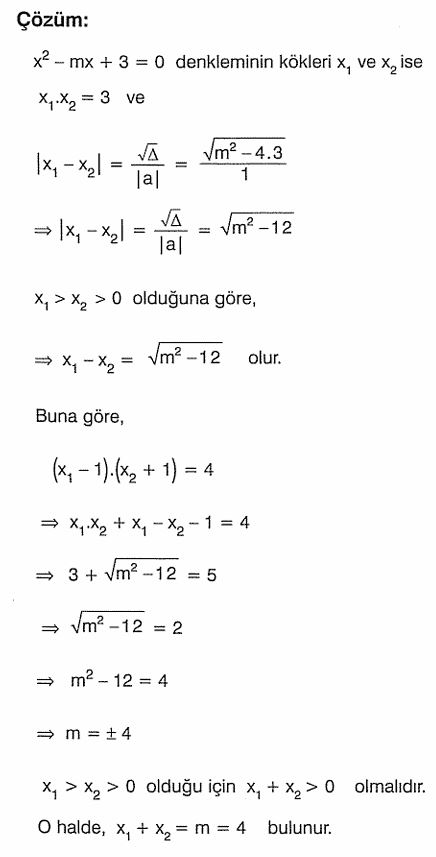 Çözüm:

$x^2 - mx + 3 = 0$ denkleminin kökleri $x_1$ ve $x_2$ ise

$x_1.x_2 = 3$ ve

$|x_1 - x_2| = \frac{\sqrt{\Delta}}{|a|} = \frac{\sqrt{m^2 - 4.3}}{1}$

$\Rightarrow |x_1 - x_2| = \frac{\sqrt{\Delta}}{|a|} = \sqrt{m^2 - 12}$

$x_1 > x_2 > 0$ olduğuna göre,

$\Rightarrow x_1 - x_2 = \sqrt{m^2 - 12}$ olur.

Buna göre,

$(x_1 - 1).(x_2 + 1) = 4$

$\Rightarrow x_1.x_2 + x_1 - x_2 - 1 = 4$

$\Rightarrow 3 + \sqrt{m^2 - 12} = 5$

$\Rightarrow \sqrt{m^2 - 12} = 2$

$\Rightarrow m^2 - 12 = 4$

$\Rightarrow m = \pm 4$

$x_1 > x_2 > 0$ olduğu için $x_1 + x_2 > 0$ olmalıdır.

O halde, $x_1 + x_2 = m = 4$ bulunur.